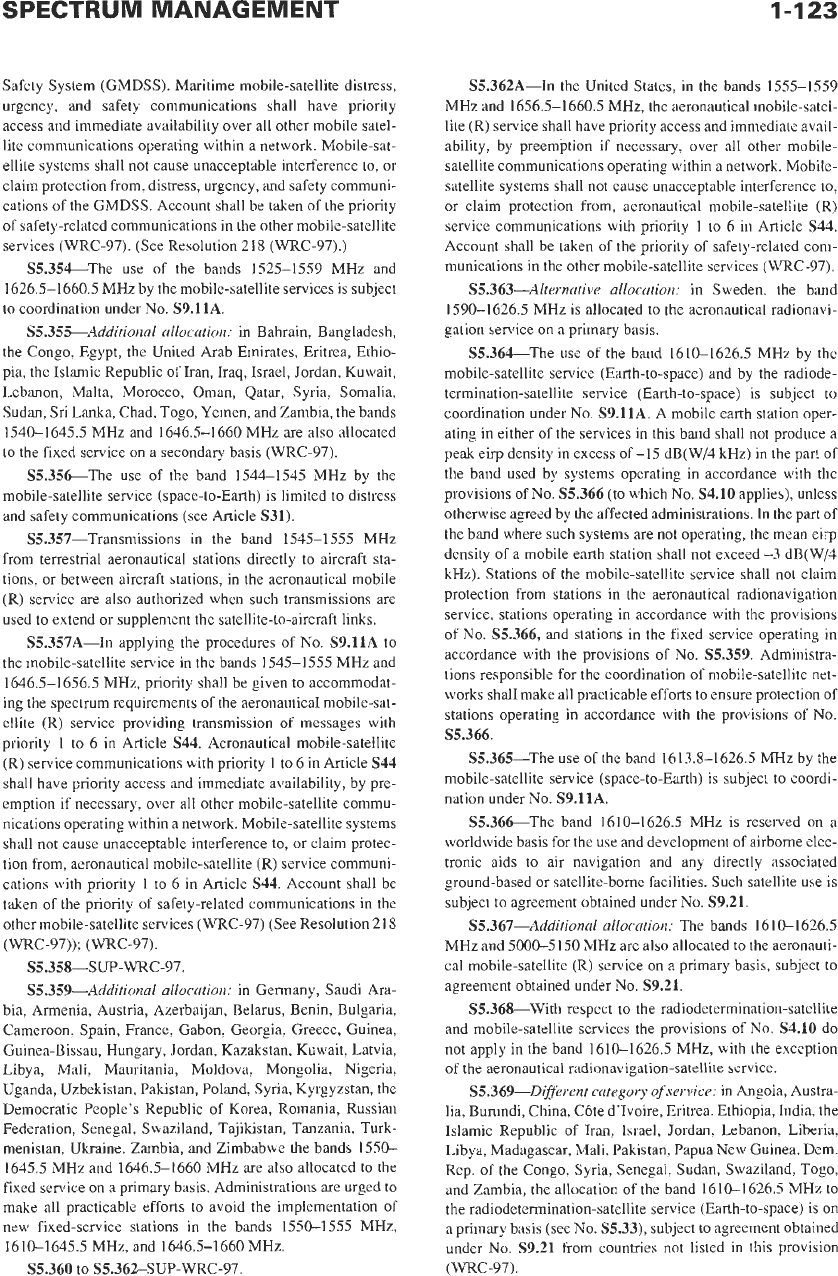 SPECTRUM MANAGEMENT

1-123

Safety System (GMDSS). Maritime mobile-satellite distress, urgency, and safety communications shall have priority access and immediate availability over all other mobile satellite communications operating within a network. Mobile-satellite systems shall not cause unacceptable interference to, or claim protection from, distress, urgency, and safety communications of the GMDSS. Account shall be taken of the priority of safety-related communications in the other mobile-satellite services (WRC-97). (See Resolution 218 (WRC-97).)

S5.354—The use of the bands 1525–1559 MHz and 1626.5–1660.5 MHz by the mobile-satellite services is subject to coordination under No. S9.11A.

S5.355—Additional allocation: in Bahrain, Bangladesh, the Congo, Egypt, the United Arab Emirates, Eritrea, Ethiopia, the Islamic Republic of Iran, Iraq, Israel, Jordan, Kuwait, Lebanon, Malta, Morocco, Oman, Qatar, Syria, Somalia, Sudan, Sri Lanka, Chad, Togo, Yemen, and Zambia, the bands 1540–1645.5 MHz and 1646.5–1660 MHz are also allocated to the fixed service on a secondary basis (WRC-97).

S5.356—The use of the band 1544–1545 MHz by the mobile-satellite service (space-to-Earth) is limited to distress and safety communications (see Article S31).

S5.357—Transmissions in the band 1545–1555 MHz from terrestrial aeronautical stations directly to aircraft stations, or between aircraft stations, in the aeronautical mobile (R) service are also authorized when such transmissions are used to extend or supplement the satellite-to-aircraft links.

S5.357A—In applying the procedures of No. S9.11A to the mobile-satellite service in the bands 1545–1555 MHz and 1646.5–1656.5 MHz, priority shall be given to accommodating the spectrum requirements of the aeronautical mobile-satellite (R) service providing transmission of messages with priority 1 to 6 in Article S44. Aeronautical mobile-satellite (R) service communications with priority 1 to 6 in Article S44 shall have priority access and immediate availability, by preemption if necessary, over all other mobile-satellite communications operating within a network. Mobile-satellite systems shall not cause unacceptable interference to, or claim protection from, aeronautical mobile-satellite (R) service communications with priority 1 to 6 in Article S44. Account shall be taken of the priority of safety-related communications in the other mobile-satellite services (WRC-97) (See Resolution 218 (WRC-97)); (WRC-97).

S5.358—SUP-WRC-97.

S5.359—Additional allocation: in Germany, Saudi Arabia, Armenia, Austria, Azerbaijan, Belarus, Benin, Bulgaria, Cameroon, Spain, France, Gabon, Georgia, Greece, Guinea, Guinea-Bissau, Hungary, Jordan, Kazakstan, Kuwait, Latvia, Libya, Mali, Mauritania, Moldova, Mongolia, Nigeria, Uganda, Uzbekistan, Pakistan, Poland, Syria, Kyrgyzstan, the Democratic People's Republic of Korea, Romania, Russian Federation, Senegal, Swaziland, Tajikistan, Tanzania, Turkmenistan, Ukraine, Zambia, and Zimbabwe the bands 1550–1645.5 MHz and 1646.5–1660 MHz are also allocated to the fixed service on a primary basis. Administrations are urged to make all practicable efforts to avoid the implementation of new fixed-service stations in the bands 1550–1555 MHz, 1610–1645.5 MHz, and 1646.5–1660 MHz.

S5.360 to S5.362–SUP-WRC-97.

S5.362A—In the United States, in the bands 1555–1559 MHz and 1656.5–1660.5 MHz, the aeronautical mobile-satellite (R) service shall have priority access and immediate availability, by preemption if necessary, over all other mobile-satellite communications operating within a network. Mobile-satellite systems shall not cause unacceptable interference to, or claim protection from, aeronautical mobile-satellite (R) service communications with priority 1 to 6 in Article S44. Account shall be taken of the priority of safety-related communications in the other mobile-satellite services (WRC-97).

S5.363—Alternative allocation: in Sweden, the band 1590–1626.5 MHz is allocated to the aeronautical radionavigation service on a primary basis.

S5.364—The use of the band 1610–1626.5 MHz by the mobile-satellite service (Earth-to-space) and by the radiodetermination-satellite service (Earth-to-space) is subject to coordination under No. S9.11A. A mobile earth station operating in either of the services in this band shall not produce a peak eirp density in excess of –15 dB(W/4 kHz) in the part of the band used by systems operating in accordance with the provisions of No. S5.366 (to which No. S4.10 applies), unless otherwise agreed by the affected administrations. In the part of the band where such systems are not operating, the mean eirp density of a mobile earth station shall not exceed –3 dB(W/4 kHz). Stations of the mobile-satellite service shall not claim protection from stations in the aeronautical radionavigation service, stations operating in accordance with the provisions of No. S5.366, and stations in the fixed service operating in accordance with the provisions of No. S5.359. Administrations responsible for the coordination of mobile-satellite networks shall make all practicable efforts to ensure protection of stations operating in accordance with the provisions of No. S5.366.

S5.365—The use of the band 1613.8–1626.5 MHz by the mobile-satellite service (space-to-Earth) is subject to coordination under No. S9.11A.

S5.366—The band 1610–1626.5 MHz is reserved on a worldwide basis for the use and development of airborne electronic aids to air navigation and any directly associated ground-based or satellite-borne facilities. Such satellite use is subject to agreement obtained under No. S9.21.

S5.367—Additional allocation: The bands 1610–1626.5 MHz and 5000–5150 MHz are also allocated to the aeronautical mobile-satellite (R) service on a primary basis, subject to agreement obtained under No. S9.21.

S5.368—With respect to the radiodetermination-satellite and mobile-satellite services the provisions of No. S4.10 do not apply in the band 1610–1626.5 MHz, with the exception of the aeronautical radionavigation-satellite service.

S5.369—Different category of service: in Angola, Australia, Burundi, China, Côte d'Ivoire, Eritrea, Ethiopia, India, the Islamic Republic of Iran, Israel, Jordan, Lebanon, Liberia, Libya, Madagascar, Mali, Pakistan, Papua New Guinea, Dem. Rep. of the Congo, Syria, Senegal, Sudan, Swaziland, Togo, and Zambia, the allocation of the band 1610–1626.5 MHz to the radiodetermination-satellite service (Earth-to-space) is on a primary basis (see No. S5.33), subject to agreement obtained under No. S9.21 from countries not listed in this provision (WRC-97).